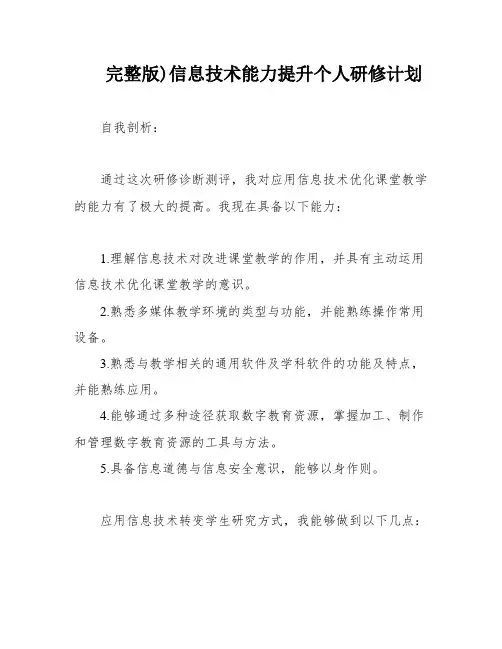 完整版)信息技术能力提升个人研修计划

自我剖析：

通过这次研修诊断测评，我对应用信息技术优化课堂教学的能力有了极大的提高。我现在具备以下能力：

1.理解信息技术对改进课堂教学的作用，并具有主动运用信息技术优化课堂教学的意识。

2.熟悉多媒体教学环境的类型与功能，并能熟练操作常用设备。

3.熟悉与教学相关的通用软件及学科软件的功能及特点，并能熟练应用。

4.能够通过多种途径获取数字教育资源，掌握加工、制作和管理数字教育资源的工具与方法。

5.具备信息道德与信息安全意识，能够以身作则。

应用信息技术转变学生研究方式，我能够做到以下几点：